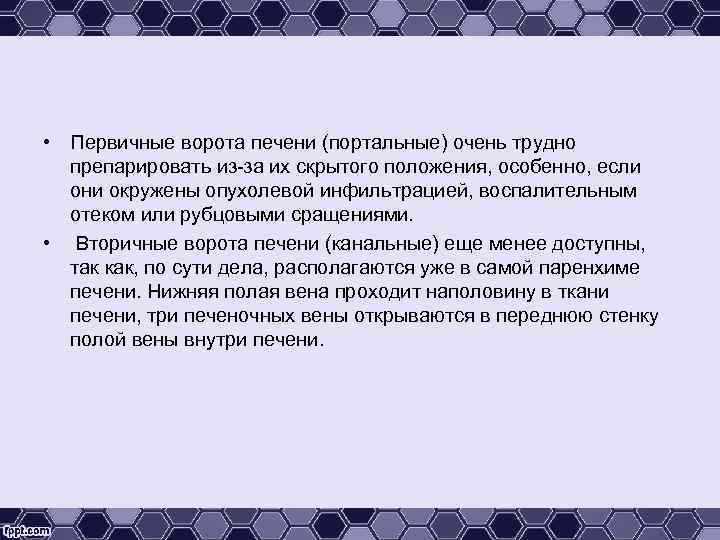 • Первичные ворота печени (портальные) очень трудно препарировать из-за их скрытого положения, особенно, если они окружены опухолевой инфильтрацией, воспалительным отеком или рубцовыми сращениями.

• Вторичные ворота печени (канальные) еще менее доступны, так как, по сути дела, располагаются уже в самой паренхиме печени. Нижняя полая вена проходит наполовину в ткани печени, три печеночных вены открываются в переднюю стенку полой вены внутри печени.

fppt.com